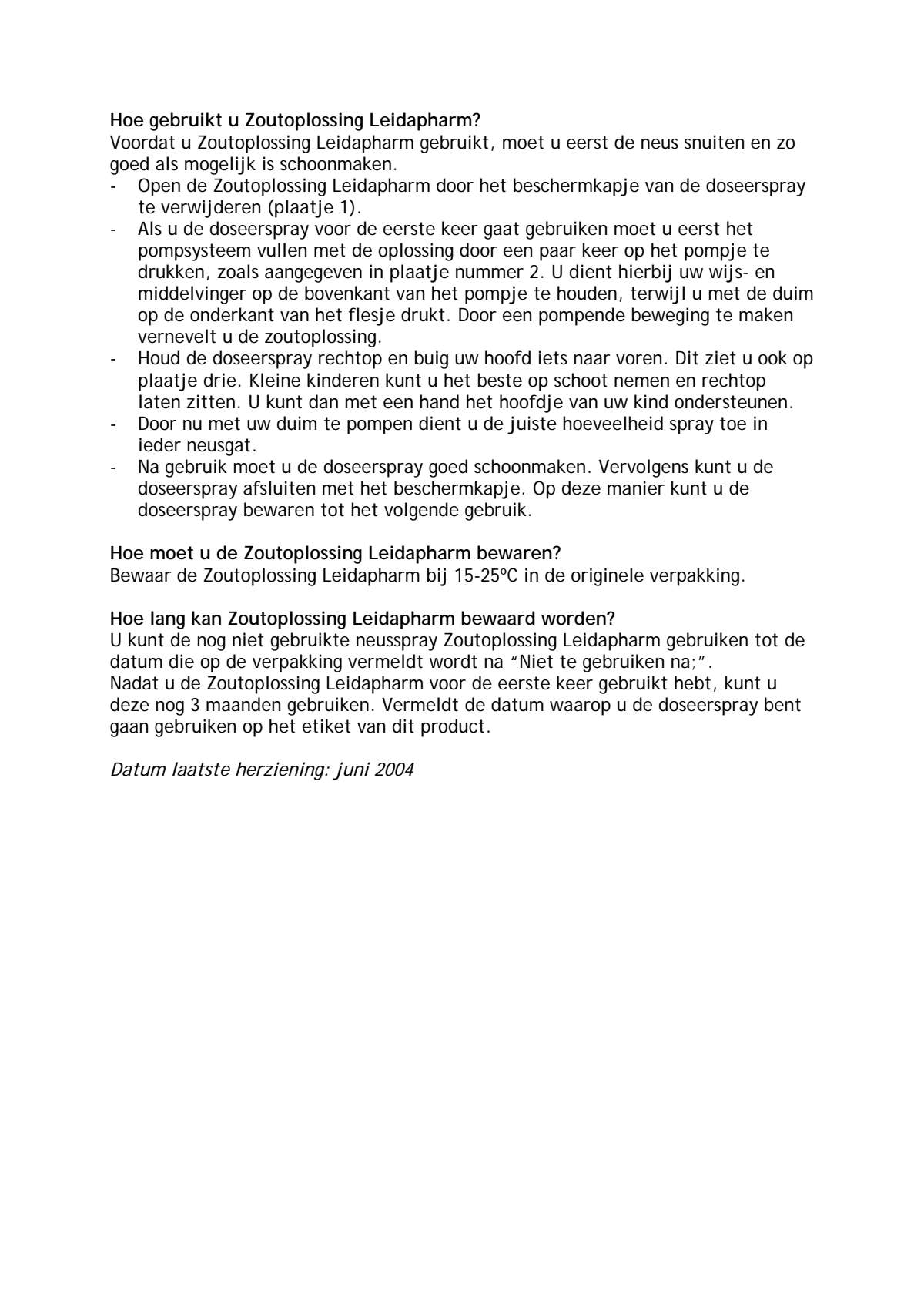 Hoe gebruikt u Zoutoplossing Leidapharm?
Voordat u Zoutoplossing Leidapharm gebruikt, moet u eerst de neus snuiten en zo goed als mogelijk is schoonmaken.

- Open de Zoutoplossing Leidapharm door het beschermkapje van de doseerspray te verwijderen (plaatje 1).
- Als u de doseerspray voor de eerste keer gaat gebruiken moet u eerst het pompsysteem vullen met de oplossing door een paar keer op het pompje te drukken, zoals aangegeven in plaatje nummer 2. U dient hierbij uw wijs- en middelvinger op de bovenkant van het pompje te houden, terwijl u met de duim op de onderkant van het flesje drukt. Door een pompende beweging te maken vernevelt u de zoutoplossing.
- Houd de doseerspray rechtop en buig uw hoofd iets naar voren. Dit ziet u ook op plaatje drie. Kleine kinderen kunt u het beste op schoot nemen en rechtop laten zitten. U kunt dan met een hand het hoofdje van uw kind ondersteunen.
- Door nu met uw duim te pompen dient u de juiste hoeveelheid spray toe in ieder neusgat.
- Na gebruik moet u de doseerspray goed schoonmaken. Vervolgens kunt u de doseerspray afsluiten met het beschermkapje. Op deze manier kunt u de doseerspray bewaren tot het volgende gebruik.

Hoe moet u de Zoutoplossing Leidapharm bewaren?
Bewaar de Zoutoplossing Leidapharm bij 15-25ºC in de originele verpakking.

Hoe lang kan Zoutoplossing Leidapharm bewaard worden?
U kunt de nog niet gebruikte neusspray Zoutoplossing Leidapharm gebruiken tot de datum die op de verpakking vermeldt wordt na "Niet te gebruiken na;".
Nadat u de Zoutoplossing Leidapharm voor de eerste keer gebruikt hebt, kunt u deze nog 3 maanden gebruiken. Vermeldt de datum waarop u de doseerspray bent gaan gebruiken op het etiket van dit product.

Datum laatste herziening: juni 2004